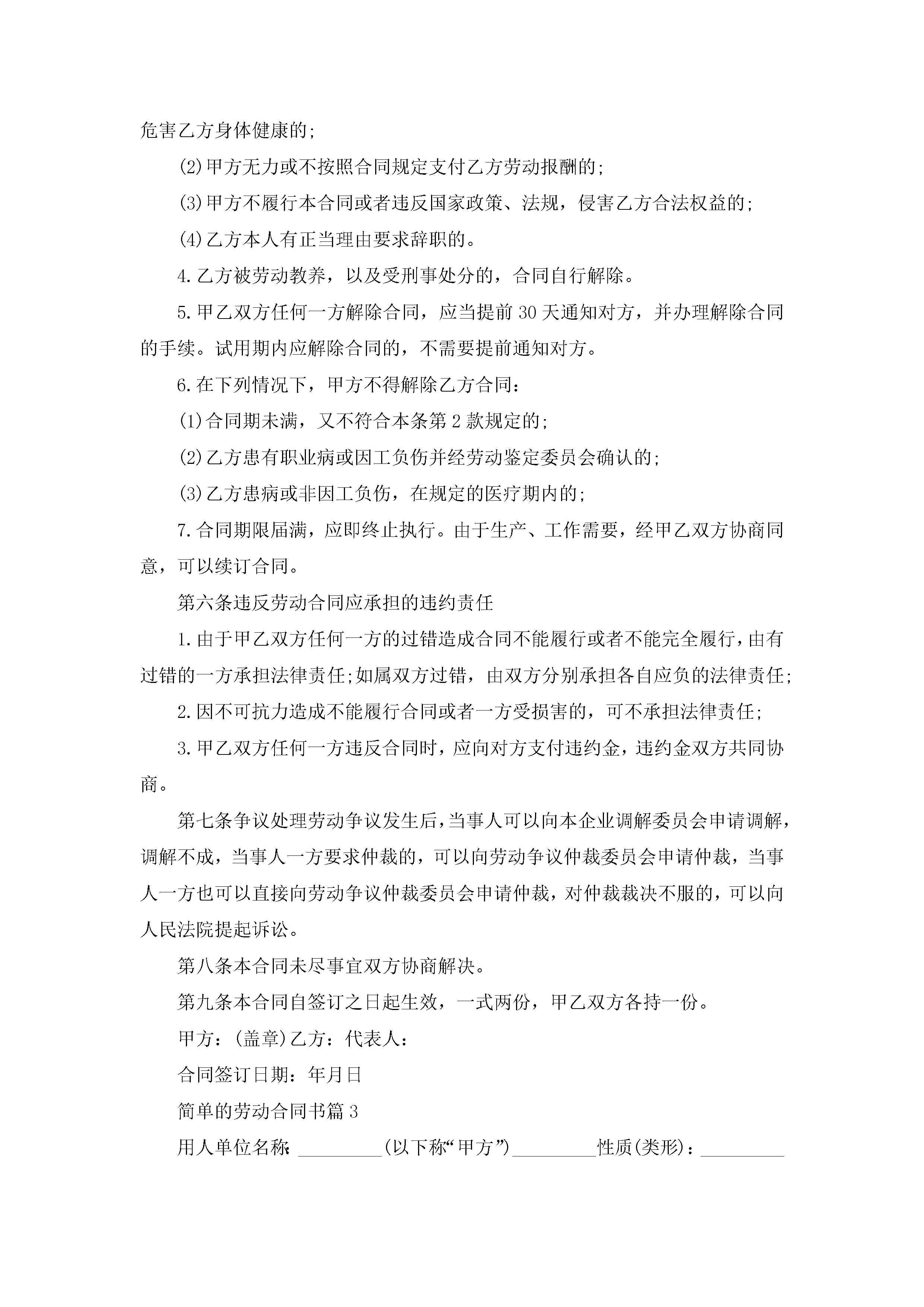 危害乙方身体健康的;

(2)甲方无力或不按照合同规定支付乙方劳动报酬的;

(3)甲方不履行本合同或者违反国家政策、法规，侵害乙方合法权益的;

(4)乙方本人有正当理由要求辞职的。

4.乙方被劳动教养，以及受刑事处分的，合同自行解除。

5.甲乙双方任何一方解除合同，应当提前30天通知对方，并办理解除合同的手续。试用期内应解除合同的，不需要提前通知对方。

6.在下列情况下，甲方不得解除乙方合同：

(1)合同期未满，又不符合本条第2款规定的;

(2)乙方患有职业病或因工负伤并经劳动鉴定委员会确认的;

(3)乙方患病或非因工负伤，在规定的医疗期内的;

7.合同期限届满，应即终止执行。由于生产、工作需要，经甲乙双方协商同意，可以续订合同。

第六条违反劳动合同应承担的违约责任

1.由于甲乙双方任何一方的过错造成合同不能履行或者不能完全履行，由有过错的一方承担法律责任;如属双方过错，由双方分别承担各自应负的法律责任;

2.因不可抗力造成不能履行合同或者一方受损害的，可不承担法律责任;

3.甲乙双方任何一方违反合同时，应向对方支付违约金，违约金双方共同协商。

第七条争议处理劳动争议发生后，当事人可以向本企业调解委员会申请调解，调解不成，当事人一方要求仲裁的，可以向劳动争议仲裁委员会申请仲裁，当事人一方也可以直接向劳动争议仲裁委员会申请仲裁，对仲裁裁决不服的，可以向人民法院提起诉讼。

第八条本合同未尽事宜双方协商解决。

第九条本合同自签订之日起生效，一式两份，甲乙双方各持一份。

甲方：(盖章)乙方：代表人：

合同签订日期：年月日

简单的劳动合同书篇3

用人单位名称：____(以下称“甲方”)____性质(类形)：____